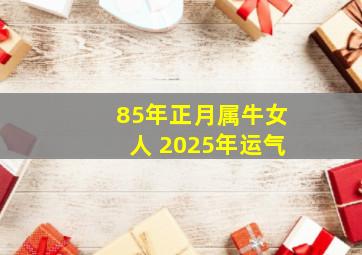 85年正月属牛女人 2025年运气